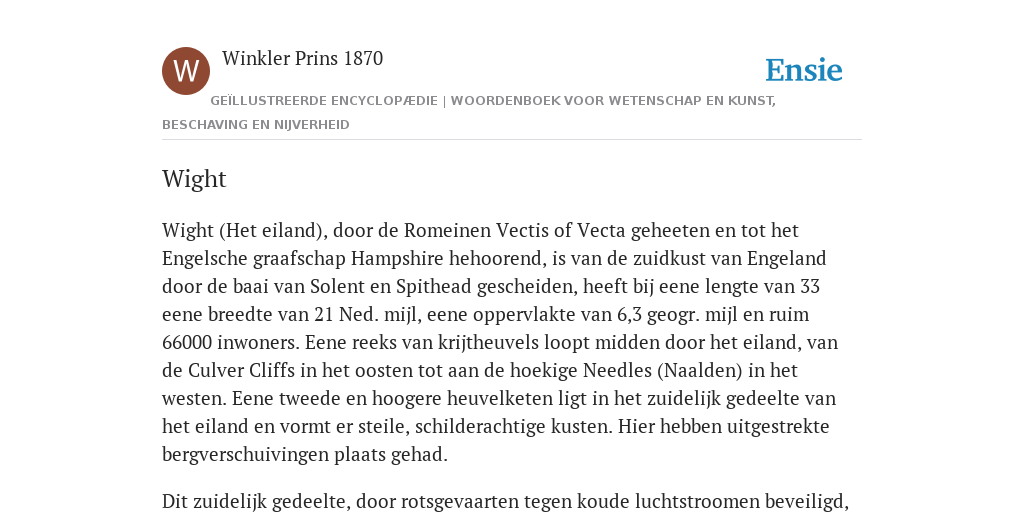 W

Winkler Prins 1870

Ensie

GEÏLLUSTREERDE ENCYCLOPÆDIE | WOORDENBOEK VOOR WETENSCHAP EN KUNST, BESCHAVING EN NIJVERHEID

Wight

Wight (Het eiland), door de Romeinen Vectis of Vecta geheeten en tot het Engelsche graafschap Hampshire hehoorend, is van de zuidkust van Engeland door de baai van Solent en Spithead gescheiden, heeft bij eene lengte van 33 eene breedte van 21 Ned. mijl, eene oppervlakte van 6,3 geogr. mijl en ruim 66000 inwoners. Eene reeks van krijtheuvels loopt midden door het eiland, van de Culver Cliffs in het oosten tot aan de hoekige Needles (Naalden) in het westen. Eene tweede en hoogere heuvelketen ligt in het zuidelijk gedeelte van het eiland en vormt er steile, schilderachtige kusten. Hier hebben uitgestrekte bergverschuivingen plaats gehad.

Dit zuidelijk gedeelte, door rotsgevaarten tegen koude luchtstroomen beveiligd,